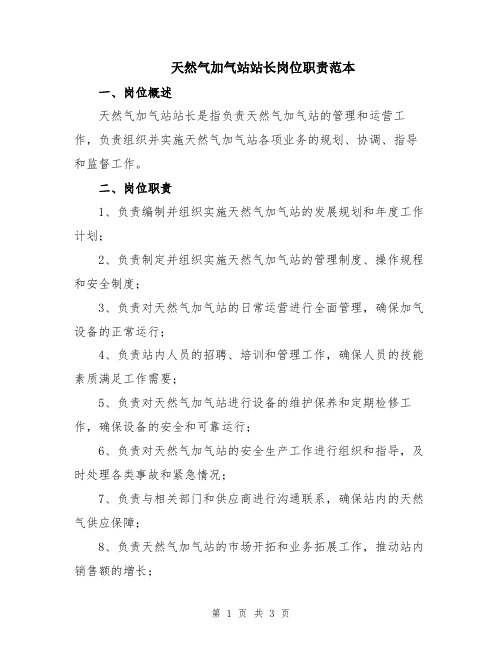 天然气加气站站长岗位职责范本

一、岗位概述

天然气加气站站长是指负责天然气加气站的管理和运营工作，负责组织并实施天然气加气站各项业务的规划、协调、指导和监督工作。

二、岗位职责

1、负责编制并组织实施天然气加气站的发展规划和年度工作计划；

2、负责制定并组织实施天然气加气站的管理制度、操作规程和安全制度；

3、负责对天然气加气站的日常运营进行全面管理，确保加气设备的正常运行；

4、负责站内人员的招聘、培训和管理工作，确保人员的技能素质满足工作需要；

5、负责对天然气加气站进行设备的维护保养和定期检修工作，确保设备的安全和可靠运行；

6、负责对天然气加气站的安全生产工作进行组织和指导，及时处理各类事故和紧急情况；

7、负责与相关部门和供应商进行沟通联系，确保站内的天然气供应保障；

8、负责天然气加气站的市场开拓和业务拓展工作，推动站内销售额的增长；

第 1 页 共 3 页